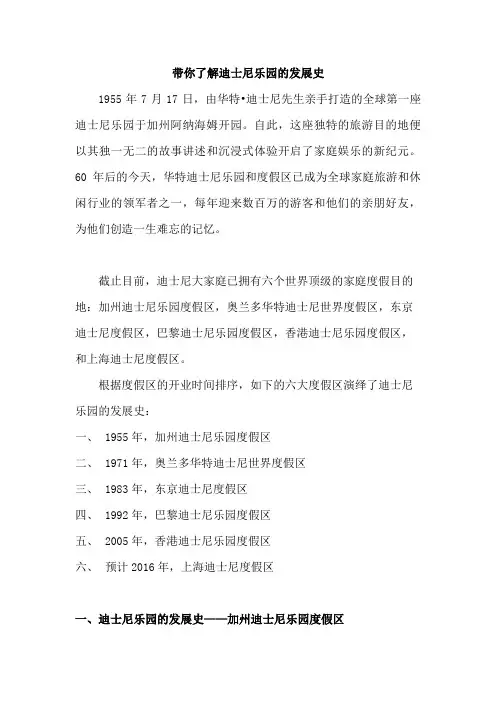 带你了解迪士尼乐园的发展史

1955 年 7 月 17 日，由华特•迪士尼先生亲手打造的全球第一座迪士尼乐园于加州阿纳海姆开园。自此，这座独特的旅游目的地便以其独一无二的故事讲述和沉浸式体验开启了家庭娱乐的新纪元。60 年后的今天，华特迪士尼乐园和度假区已成为全球家庭旅游和休闲行业的领军者之一，每年迎来数百万的游客和他们的亲朋好友，为他们创造一生难忘的记忆。

截止目前，迪士尼大家庭已拥有六个世界顶级的家庭度假目的地：加州迪士尼乐园度假区，奥兰多华特迪士尼世界度假区，东京迪士尼度假区，巴黎迪士尼乐园度假区，香港迪士尼乐园度假区，和上海迪士尼度假区。

根据度假区的开业时间排序，如下的六大度假区演绎了迪士尼乐园的发展史：

一、 1955 年，加州迪士尼乐园度假区

二、 1971 年，奥兰多华特迪士尼世界度假区

三、 1983 年，东京迪士尼度假区

四、 1992 年，巴黎迪士尼乐园度假区

五、 2005 年，香港迪士尼乐园度假区

六、 预计 2016 年，上海迪士尼度假区

一、迪士尼乐园的发展史——加州迪士尼乐园度假区